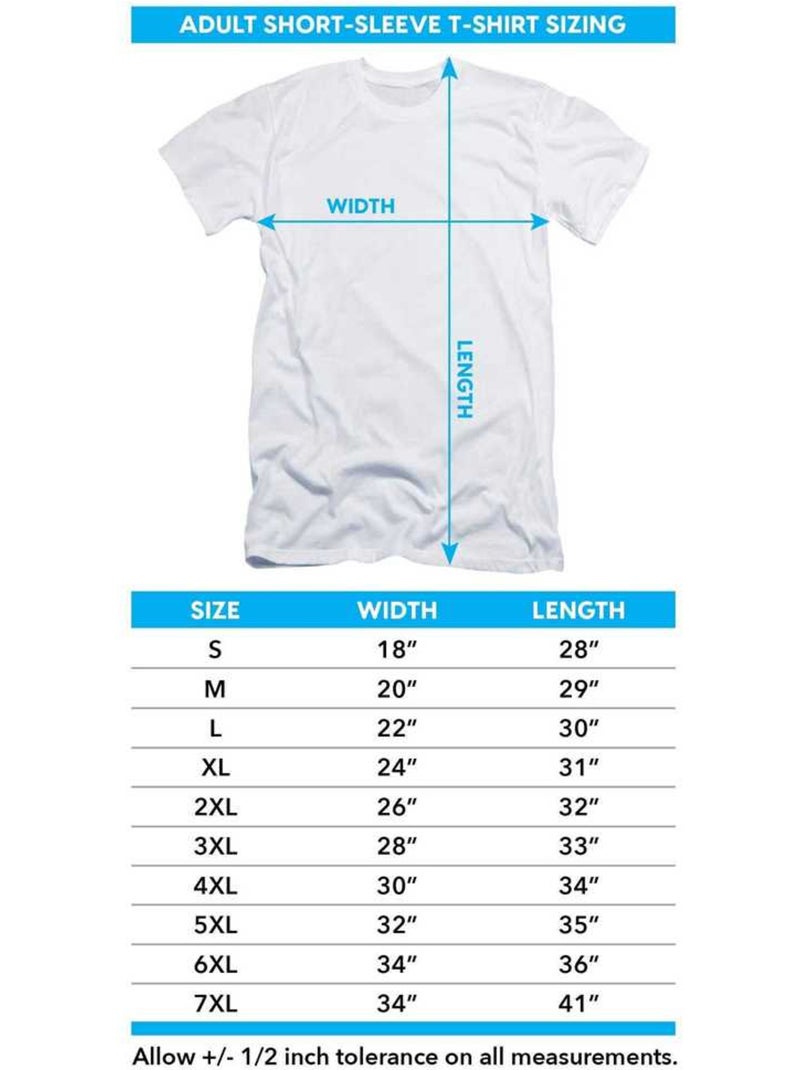 ADULT SHORT-SLEEVE T-SHIRT SIZING

WIDTH

LENGTH

| SIZE | WIDTH | LENGTH |
|---|---|---|
| S | 18″ | 28″ |
| M | 20″ | 29″ |
| L | 22″ | 30″ |
| XL | 24″ | 31″ |
| 2XL | 26″ | 32″ |
| 3XL | 28″ | 33″ |
| 4XL | 30″ | 34″ |
| 5XL | 32″ | 35″ |
| 6XL | 34″ | 36″ |
| 7XL | 34″ | 41″ |

Allow +/- 1/2 inch tolerance on all measurements.